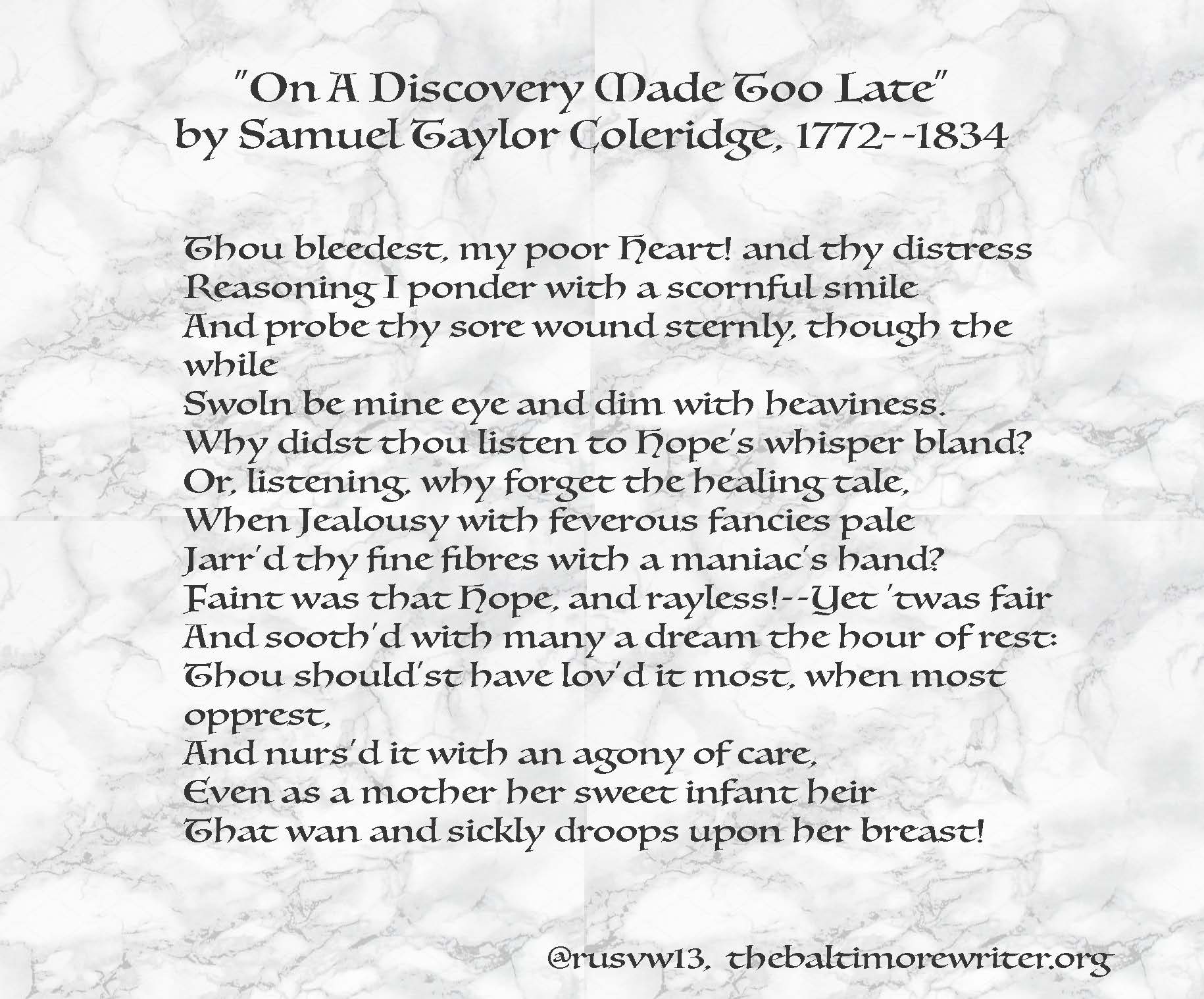 "On A Discovery Made Too Late"
by Samuel Taylor Coleridge, 1772--1834

Thou bleedest, my poor Heart! and thy distress
Reasoning I ponder with a scornful smile
And probe thy sore wound sternly, though the while
Swoln be mine eye and dim with heaviness.
Why didst thou listen to Hope's whisper bland?
Or, listening, why forget the healing tale,
When Jealousy with feverous fancies pale
Jarr'd thy fine fibres with a maniac's hand?
Faint was that Hope, and rayless!--Yet 'twas fair
And sooth'd with many a dream the hour of rest:
Thou should'st have lov'd it most, when most opprest,
And nurs'd it with an agony of care,
Even as a mother her sweet infant heir
That wan and sickly droops upon her breast!

@rusvw13, thebaltimorewriter.org